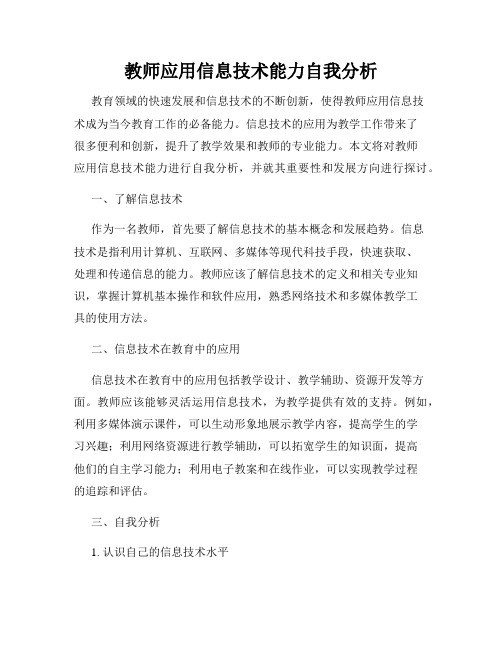 教师应用信息技术能力自我分析

教育领域的快速发展和信息技术的不断创新，使得教师应用信息技术成为当今教育工作的必备能力。信息技术的应用为教学工作带来了很多便利和创新，提升了教学效果和教师的专业能力。本文将对教师应用信息技术能力进行自我分析，并就其重要性和发展方向进行探讨。

一、了解信息技术

作为一名教师，首先要了解信息技术的基本概念和发展趋势。信息技术是指利用计算机、互联网、多媒体等现代科技手段，快速获取、处理和传递信息的能力。教师应该了解信息技术的定义和相关专业知识，掌握计算机基本操作和软件应用，熟悉网络技术和多媒体教学工具的使用方法。

二、信息技术在教育中的应用

信息技术在教育中的应用包括教学设计、教学辅助、资源开发等方面。教师应该能够灵活运用信息技术，为教学提供有效的支持。例如，利用多媒体演示课件，可以生动形象地展示教学内容，提高学生的学习兴趣；利用网络资源进行教学辅助，可以拓宽学生的知识面，提高他们的自主学习能力；利用电子教案和在线作业，可以实现教学过程的追踪和评估。

三、自我分析

1. 认识自己的信息技术水平